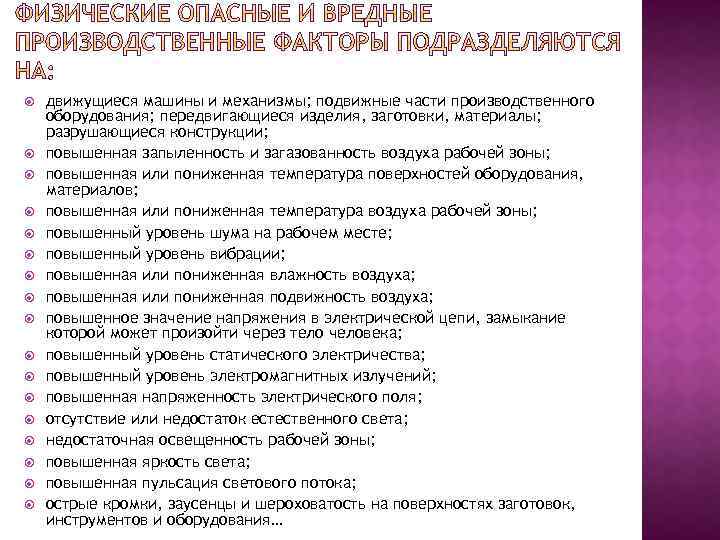 ФИЗИЧЕСКИЕ ОПАСНЫЕ И ВРЕДНЫЕ ПРОИЗВОДСТВЕННЫЕ ФАКТОРЫ ПОДРАЗДЕЛЯЮТСЯ НА:

движущиеся машины и механизмы; подвижные части производственного оборудования; передвигающиеся изделия, заготовки, материалы; разрушающиеся конструкции;
повышенная запыленность и загазованность воздуха рабочей зоны;
повышенная или пониженная температура поверхностей оборудования, материалов;
повышенная или пониженная температура воздуха рабочей зоны;
повышенный уровень шума на рабочем месте;
повышенный уровень вибрации;
повышенная или пониженная влажность воздуха;
повышенная или пониженная подвижность воздуха;
повышенное значение напряжения в электрической цепи, замыкание которой может произойти через тело человека;
повышенный уровень статического электричества;
повышенный уровень электромагнитных излучений;
повышенная напряженность электрического поля;
отсутствие или недостаток естественного света;
недостаточная освещенность рабочей зоны;
повышенная яркость света;
повышенная пульсация светового потока;
острые кромки, заусенцы и шероховатость на поверхностях заготовок, инструментов и оборудования…